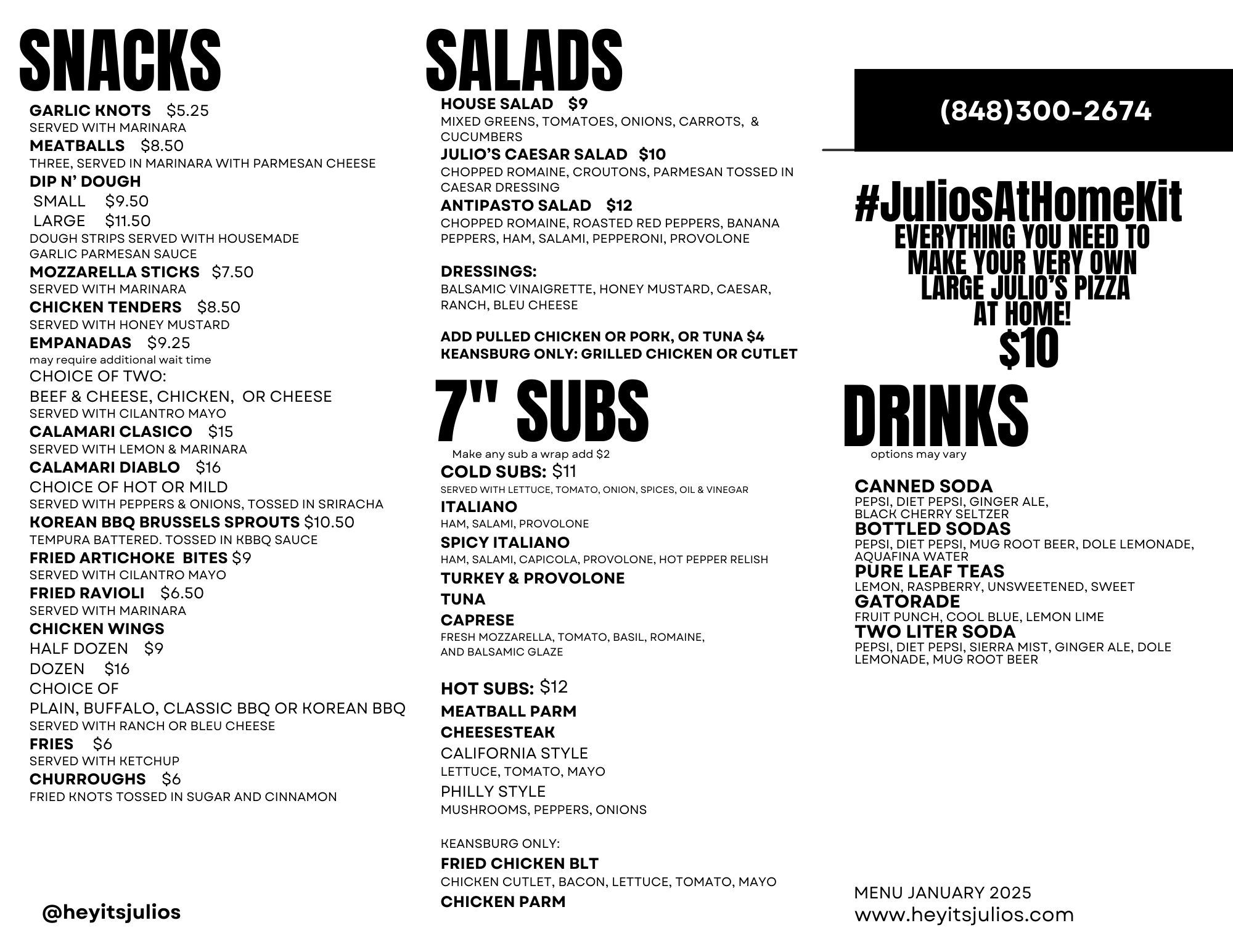 SNACKS

GARLIC KNOTS $5.25
SERVED WITH MARINARA
MEATBALLS $8.50
THREE, SERVED IN MARINARA WITH PARMESAN CHEESE
DIP N' DOUGH
SMALL $9.50
LARGE $11.50
DOUGH STRIPS SERVED WITH HOUSEMADE GARLIC PARMESAN SAUCE
MOZZARELLA STICKS $7.50
SERVED WITH MARINARA
CHICKEN TENDERS $8.50
SERVED WITH HONEY MUSTARD
EMPANADAS $9.25
may require additional wait time
CHOICE OF TWO:
BEEF & CHEESE, CHICKEN, OR CHEESE
SERVED WITH CILANTRO MAYO
CALAMARI CLASICO $15
SERVED WITH LEMON & MARINARA
CALAMARI DIABLO $16
CHOICE OF HOT OR MILD
SERVED WITH PEPPERS & ONIONS, TOSSED IN SRIRACHA
KOREAN BBQ BRUSSELS SPROUTS $10.50
TEMPURA BATTERED. TOSSED IN KBBQ SAUCE
FRIED ARTICHOKE BITES $9
SERVED WITH CILANTRO MAYO
FRIED RAVIOLI $6.50
SERVED WITH MARINARA
CHICKEN WINGS
HALF DOZEN $9
DOZEN $16
CHOICE OF
PLAIN, BUFFALO, CLASSIC BBQ OR KOREAN BBQ
SERVED WITH RANCH OR BLEU CHEESE
FRIES $6
SERVED WITH KETCHUP
CHURROUGHS $6
FRIED KNOTS TOSSED IN SUGAR AND CINNAMON

@heyitsjulios

SALADS

HOUSE SALAD $9
MIXED GREENS, TOMATOES, ONIONS, CARROTS, & CUCUMBERS
JULIO'S CAESAR SALAD $10
CHOPPED ROMAINE, CROUTONS, PARMESAN TOSSED IN CAESAR DRESSING
ANTIPASTO SALAD $12
CHOPPED ROMAINE, ROASTED RED PEPPERS, BANANA PEPPERS, HAM, SALAMI, PEPPERONI, PROVOLONE

DRESSINGS:
BALSAMIC VINAIGRETTE, HONEY MUSTARD, CAESAR, RANCH, BLEU CHEESE

ADD PULLED CHICKEN OR PORK, OR TUNA $4
KEANSBURG ONLY: GRILLED CHICKEN OR CUTLET

7" SUBS
Make any sub a wrap add $2
COLD SUBS: $11
SERVED WITH LETTUCE, TOMATO, ONION, SPICES, OIL & VINEGAR
ITALIANO
HAM, SALAMI, PROVOLONE
SPICY ITALIANO
HAM, SALAMI, CAPICOLA, PROVOLONE, HOT PEPPER RELISH
TURKEY & PROVOLONE
TUNA
CAPRESE
FRESH MOZZARELLA, TOMATO, BASIL, ROMAINE, AND BALSAMIC GLAZE

HOT SUBS: $12
MEATBALL PARM
CHEESESTEAK
CALIFORNIA STYLE
LETTUCE, TOMATO, MAYO
PHILLY STYLE
MUSHROOMS, PEPPERS, ONIONS

KEANSBURG ONLY:
FRIED CHICKEN BLT
CHICKEN CUTLET, BACON, LETTUCE, TOMATO, MAYO
CHICKEN PARM

(848)300-2674

#JuliosAtHomeKit
EVERYTHING YOU NEED TO MAKE YOUR VERY OWN LARGE JULIO'S PIZZA AT HOME!
$10

DRINKS
options may vary

CANNED SODA
PEPSI, DIET PEPSI, GINGER ALE, BLACK CHERRY SELTZER
BOTTLED SODAS
PEPSI, DIET PEPSI, MUG ROOT BEER, DOLE LEMONADE, AQUAFINA WATER
PURE LEAF TEAS
LEMON, RASPBERRY, UNSWEETENED, SWEET
GATORADE
FRUIT PUNCH, COOL BLUE, LEMON LIME
TWO LITER SODA
PEPSI, DIET PEPSI, SIERRA MIST, GINGER ALE, DOLE LEMONADE, MUG ROOT BEER

MENU JANUARY 2025
www.heyitsjulios.com